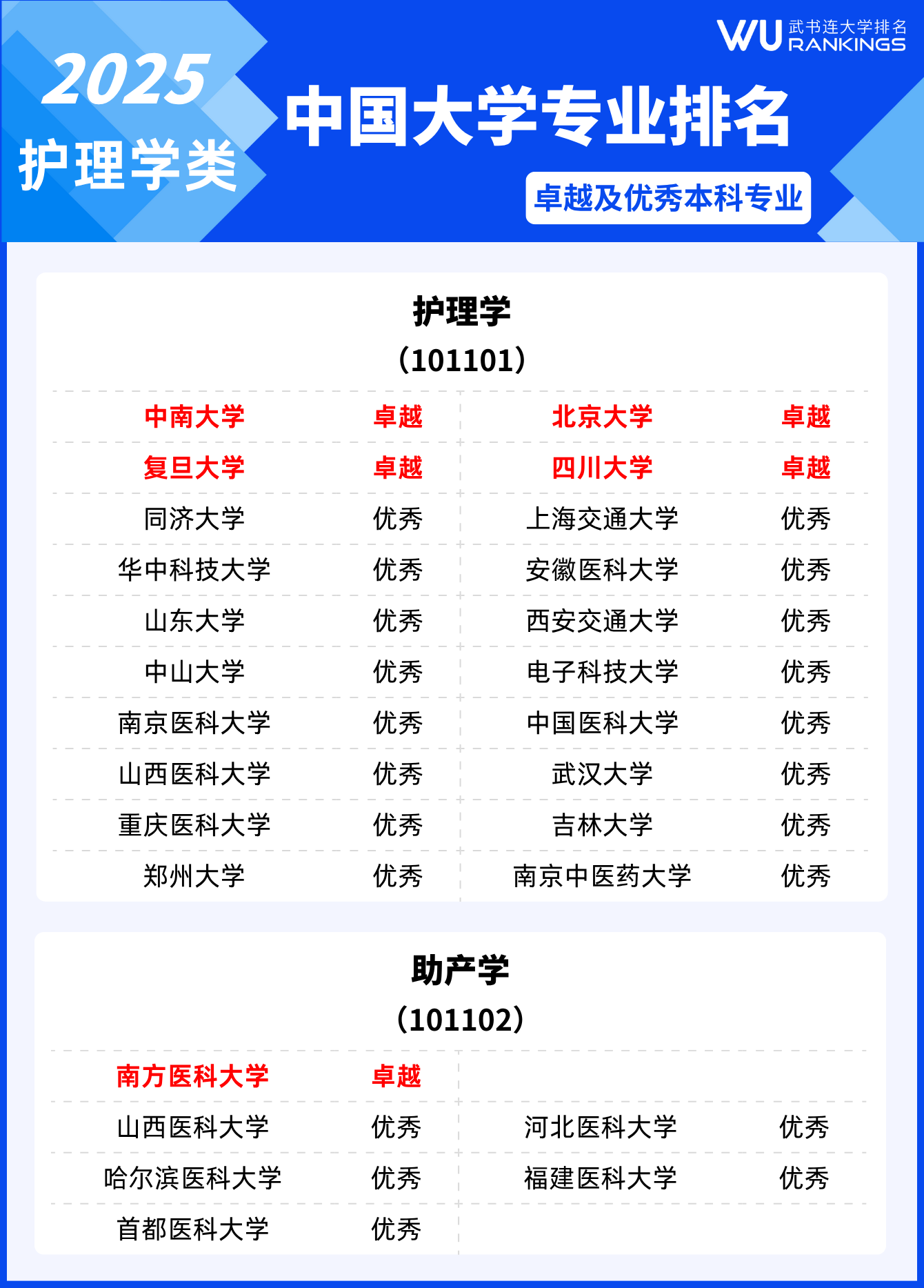 2025
护理学类

WU 武书连大学排名 RANKINGS

中国大学专业排名

卓越及优秀本科专业

护理学
(101101)

| | | | |
|---|---|---|---|
| 中南大学 | 卓越 | 北京大学 | 卓越 |
| 复旦大学 | 卓越 | 四川大学 | 卓越 |
| 同济大学 | 优秀 | 上海交通大学 | 优秀 |
| 华中科技大学 | 优秀 | 安徽医科大学 | 优秀 |
| 山东大学 | 优秀 | 西安交通大学 | 优秀 |
| 中山大学 | 优秀 | 电子科技大学 | 优秀 |
| 南京医科大学 | 优秀 | 中国医科大学 | 优秀 |
| 山西医科大学 | 优秀 | 武汉大学 | 优秀 |
| 重庆医科大学 | 优秀 | 吉林大学 | 优秀 |
| 郑州大学 | 优秀 | 南京中医药大学 | 优秀 |

助产学
(101102)

| | | | |
|---|---|---|---|
| 南方医科大学 | 卓越 | | |
| 山西医科大学 | 优秀 | 河北医科大学 | 优秀 |
| 哈尔滨医科大学 | 优秀 | 福建医科大学 | 优秀 |
| 首都医科大学 | 优秀 | | |